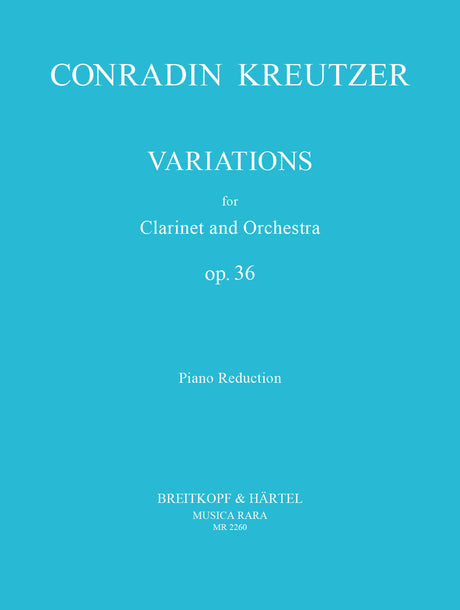 CONRADIN KREUTZER

VARIATIONS

for

Clarinet and Orchestra

op. 36

Piano Reduction

BREITKOPF & HÄRTEL

MUSICA RARA

MR 2260